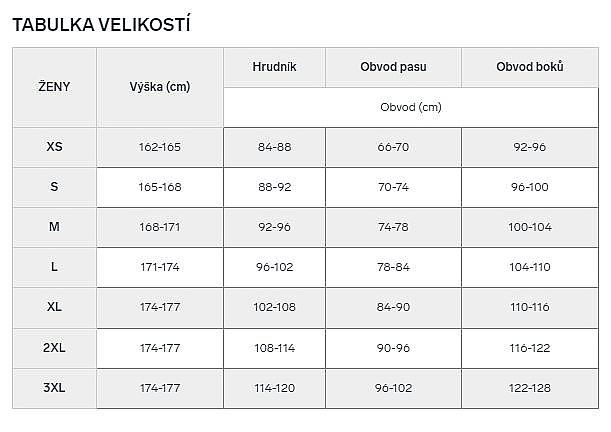 TABULKA VELIKOSTÍ

| ŽENY | Výška (cm) | Hrudník | Obvod pasu | Obvod boků |
|---|---|---|---|---|
| | | Obvod (cm) | | |
| XS | 162-165 | 84-88 | 66-70 | 92-96 |
| S | 165-168 | 88-92 | 70-74 | 96-100 |
| M | 168-171 | 92-96 | 74-78 | 100-104 |
| L | 171-174 | 96-102 | 78-84 | 104-110 |
| XL | 174-177 | 102-108 | 84-90 | 110-116 |
| 2XL | 174-177 | 108-114 | 90-96 | 116-122 |
| 3XL | 174-177 | 114-120 | 96-102 | 122-128 |